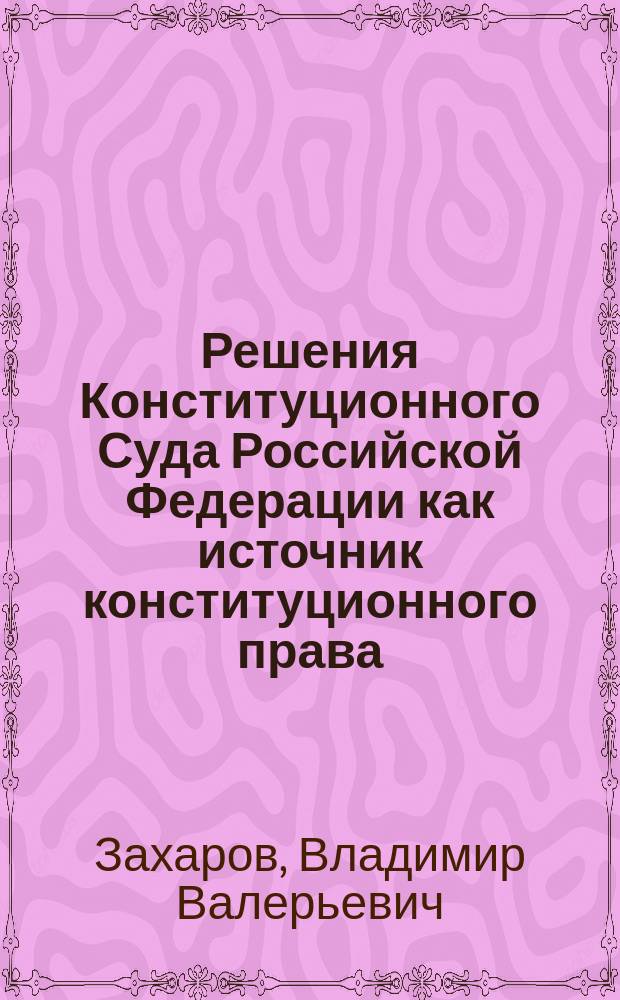 Решения Конституционного Суда Российской Федерации как источник конституционного права

Захаров, Владимир Валерьевич